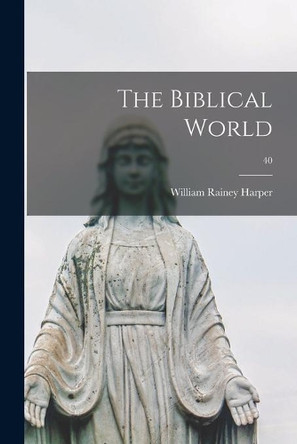 The Biblical World

40

William Rainey Harper